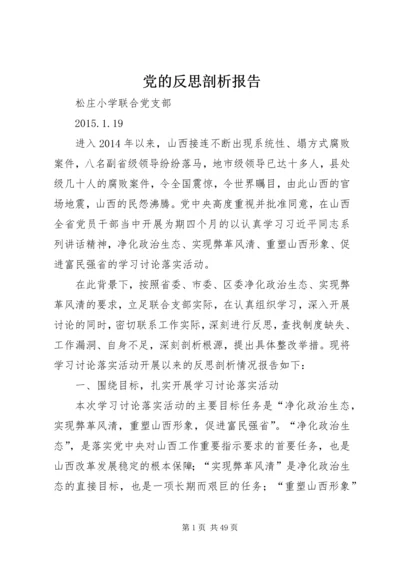 党的反思剖析报告

松庄小学联合党支部

2015.1.19

进入2014年以来，山西接连不断出现系统性、塌方式腐败案件，八名副省级领导纷纷落马，地市级领导已达十多人，县处级几十人的腐败案件，令全国震惊，令世界瞩目，由此山西的官场地震，山西的民怨沸腾。党中央高度重视并批准同意，在山西全省党员干部当中开展为期四个月的以认真学习习近平同志系列讲话精神，净化政治生态、实现弊革风清、重塑山西形象、促进富民强省的学习讨论落实活动。

在此背景下，按照省委、市委、区委净化政治生态、实现弊革风清的要求，立足联合支部实际，在认真组织学习，深入开展讨论的同时，密切联系工作实际，深刻进行反思，查找制度缺失、工作漏洞、自身不足，深刻剖析根源，提出具体整改举措。现将学习讨论落实活动开展以来的反思剖析情况报告如下：

一、围绕目标，扎实开展学习讨论落实活动

本次学习讨论落实活动的主要目标任务是“净化政治生态，实现弊革风清，重塑山西形象，促进富民强省”。“净化政治生态”，是落实党中央对山西工作重要指示要求的首要任务，也是山西改革发展稳定的根本保障；“实现弊革风清”是净化政治生态的直接目标，也是一项长期而艰巨的任务；“重塑山西形象”

第1页 共49页